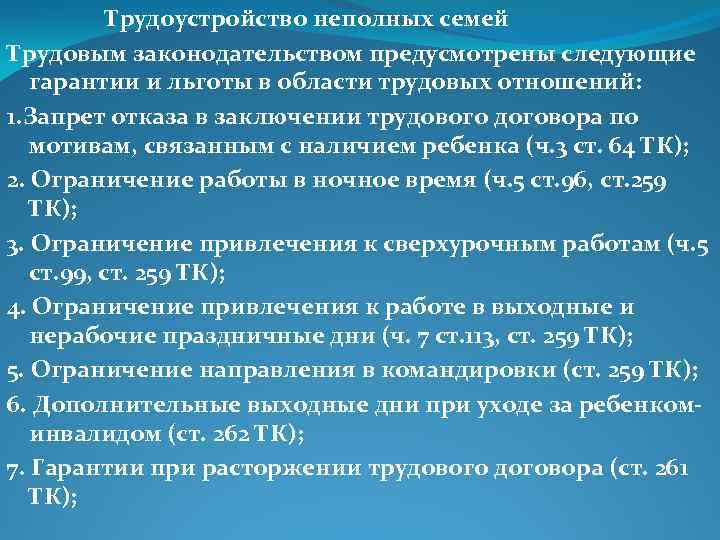 Трудоустройство неполных семей

Трудовым законодательством предусмотрены следующие гарантии и льготы в области трудовых отношений:

1.Запрет отказа в заключении трудового договора по мотивам, связанным с наличием ребенка (ч.3 ст. 64 ТК);

2. Ограничение работы в ночное время (ч.5 ст.96, ст.259 ТК);

3. Ограничение привлечения к сверхурочным работам (ч.5 ст.99, ст. 259 ТК);

4. Ограничение привлечения к работе в выходные и нерабочие праздничные дни (ч. 7 ст.113, ст. 259 ТК);

5. Ограничение направления в командировки (ст. 259 ТК);

6. Дополнительные выходные дни при уходе за ребенком-инвалидом (ст. 262 ТК);

7. Гарантии при расторжении трудового договора (ст. 261 ТК);